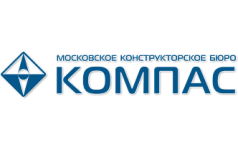 МОСКОВСКОЕ КОНСТРУКТОРСКОЕ БЮРО
КОМПАС